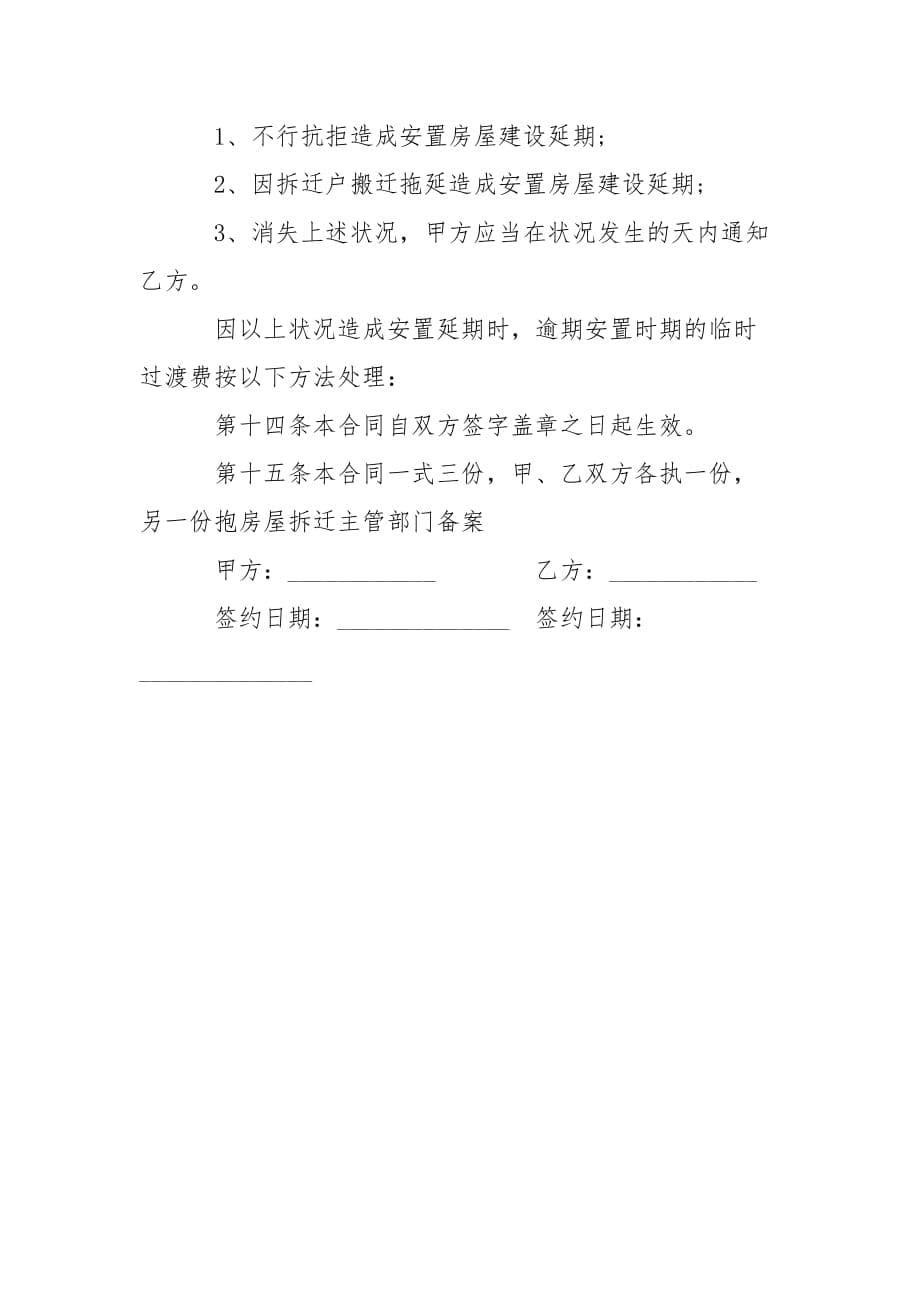 1、不行抗拒造成安置房屋建设延期；

2、因拆迁户搬迁拖延造成安置房屋建设延期；

3、消失上述状况，甲方应当在状况发生的天内通知乙方。

因以上状况造成安置延期时，逾期安置时期的临时过渡费按以下方法处理：

第十四条本合同自双方签字盖章之日起生效。

第十五条本合同一式三份，甲、乙双方各执一份，另一份抱房屋拆迁主管部门备案

甲方：____________ 乙方：____________

签约日期：______________ 签约日期：______________